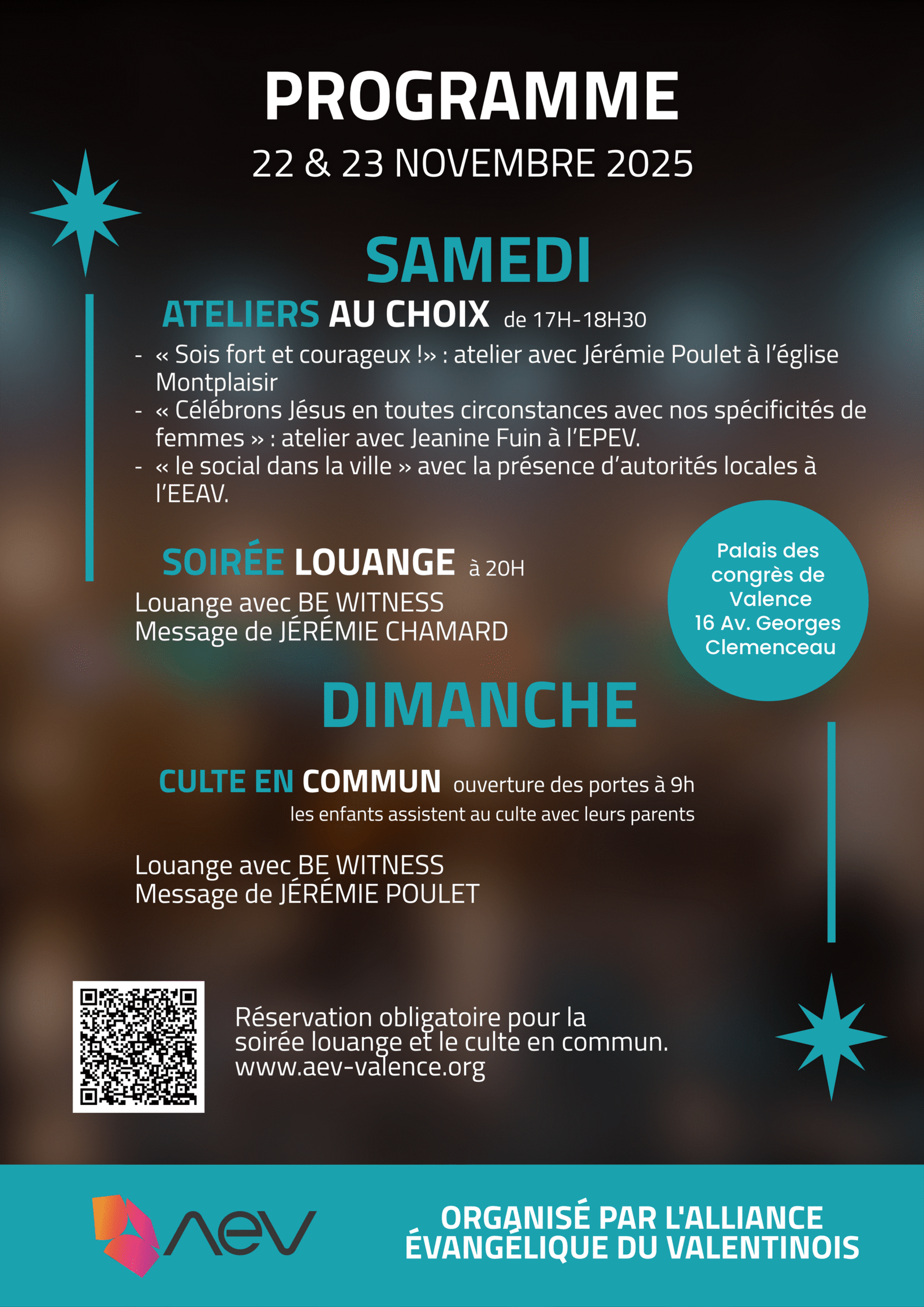 PROGRAMME
22 & 23 NOVEMBRE 2025

SAMEDI

ATELIERS AU CHOIX de 17H-18H30

- « Sois fort et courageux !» : atelier avec Jérémie Poulet à l'église Montplaisir
- « Célébrons Jésus en toutes circonstances avec nos spécificités de femmes » : atelier avec Jeanine Fuin à l'EPEV.
- « le social dans la ville » avec la présence d'autorités locales à l'EEAV.

SOIRÉE LOUANGE à 20H

Louange avec BE WITNESS
Message de JÉRÉMIE CHAMARD

Palais des congrès de Valence
16 Av. Georges Clemenceau

DIMANCHE

CULTE EN COMMUN ouverture des portes à 9h
les enfants assistent au culte avec leurs parents

Louange avec BE WITNESS
Message de JÉRÉMIE POULET

Réservation obligatoire pour la soirée louange et le culte en commun.
www.aev-valence.org

aev

ORGANISÉ PAR L'ALLIANCE ÉVANGÉLIQUE DU VALENTINOIS